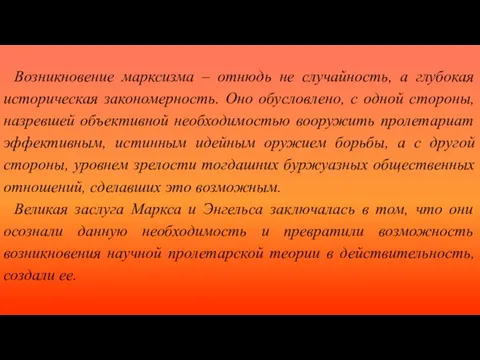 Возникновение марксизма – отнюдь не случайность, а глубокая историческая закономерность. Оно обусловлено, с одной стороны, назревшей объективной необходимостью вооружить пролетариат эффективным, истинным идейным оружием борьбы, а с другой стороны, уровнем зрелости тогдашних буржуазных общественных отношений, сделавших это возможным.

Великая заслуга Маркса и Энгельса заключалась в том, что они осознали данную необходимость и превратили возможность возникновения научной пролетарской теории в действительность, создали ее.